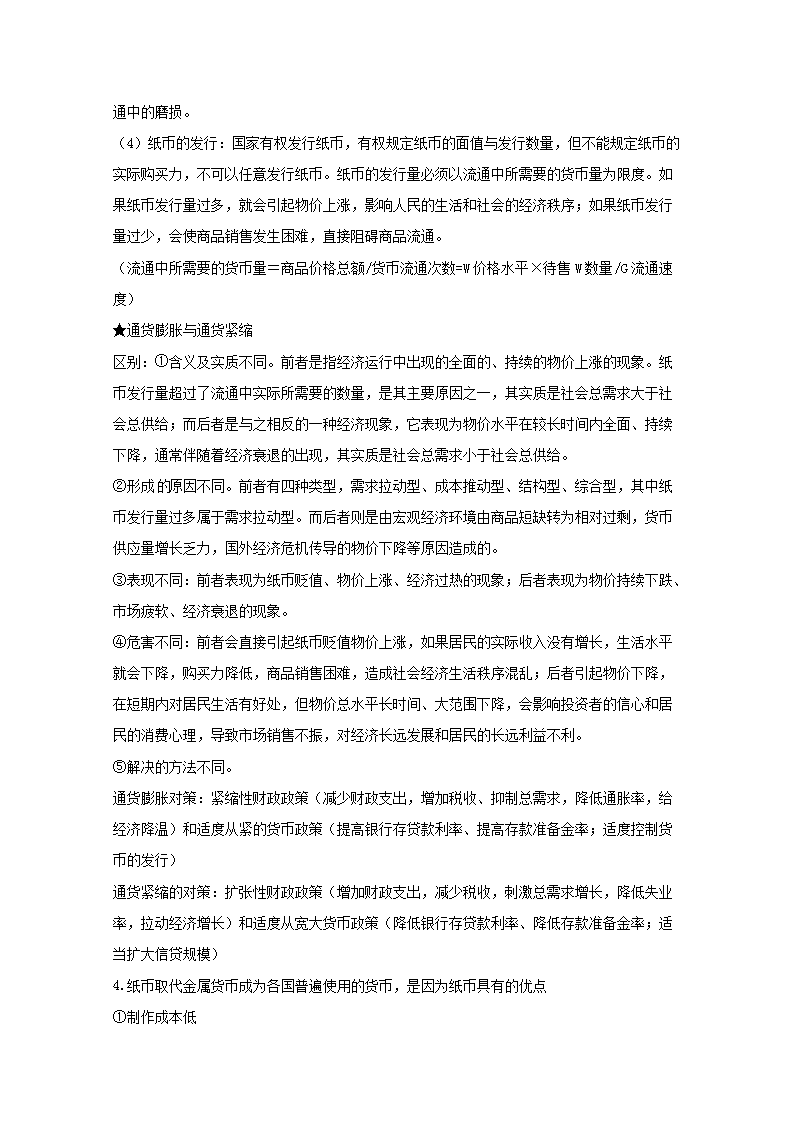 通中的磨损。

（4）纸币的发行：国家有权发行纸币，有权规定纸币的面值与发行数量，但不能规定纸币的实际购买力，不可以任意发行纸币。纸币的发行量必须以流通中所需要的货币量为限度。如果纸币发行量过多，就会引起物价上涨，影响人民的生活和社会的经济秩序；如果纸币发行量过少，会使商品销售发生困难，直接阻碍商品流通。

（流通中所需要的货币量＝商品价格总额/货币流通次数=W价格水平×待售W数量/G流通速度）

★通货膨胀与通货紧缩

区别：①含义及实质不同。前者是指经济运行中出现的全面的、持续的物价上涨的现象。纸币发行量超过了流通中实际所需要的数量，是其主要原因之一，其实质是社会总需求大于社会总供给；而后者是与之相反的一种经济现象，它表现为物价水平在较长时间内全面、持续下降，通常伴随着经济衰退的出现，其实质是社会总需求小于社会总供给。

②形成的原因不同。前者有四种类型，需求拉动型、成本推动型、结构型、综合型，其中纸币发行量过多属于需求拉动型。而后者则是由宏观经济环境由商品短缺转为相对过剩，货币供应量增长乏力，国外经济危机传导的物价下降等原因造成的。

③表现不同：前者表现为纸币贬值、物价上涨、经济过热的现象；后者表现为物价持续下跌、市场疲软、经济衰退的现象。

④危害不同：前者会直接引起纸币贬值物价上涨，如果居民的实际收入没有增长，生活水平就会下降，购买力降低，商品销售困难，造成社会经济生活秩序混乱；后者引起物价下降，在短期内对居民生活有好处，但物价总水平长时间、大范围下降，会影响投资者的信心和居民的消费心理，导致市场销售不振，对经济长远发展和居民的长远利益不利。

⑤解决的方法不同。

通货膨胀对策：紧缩性财政政策（减少财政支出，增加税收、抑制总需求，降低通胀率，给经济降温）和适度从紧的货币政策（提高银行存贷款利率、提高存款准备金率；适度控制货币的发行）

通货紧缩的对策：扩张性财政政策（增加财政支出，减少税收，刺激总需求增长，降低失业率，拉动经济增长）和适度从宽大货币政策（降低银行存贷款利率、降低存款准备金率；适当扩大信贷规模）

4.纸币取代金属货币成为各国普遍使用的货币，是因为纸币具有的优点

①制作成本低